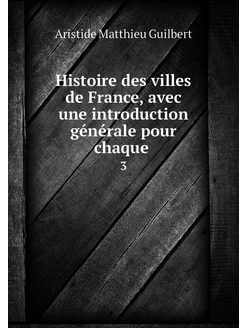 Aristide Matthieu Guilbert

Histoire des villes de France, avec une introduction générale pour chaque

3